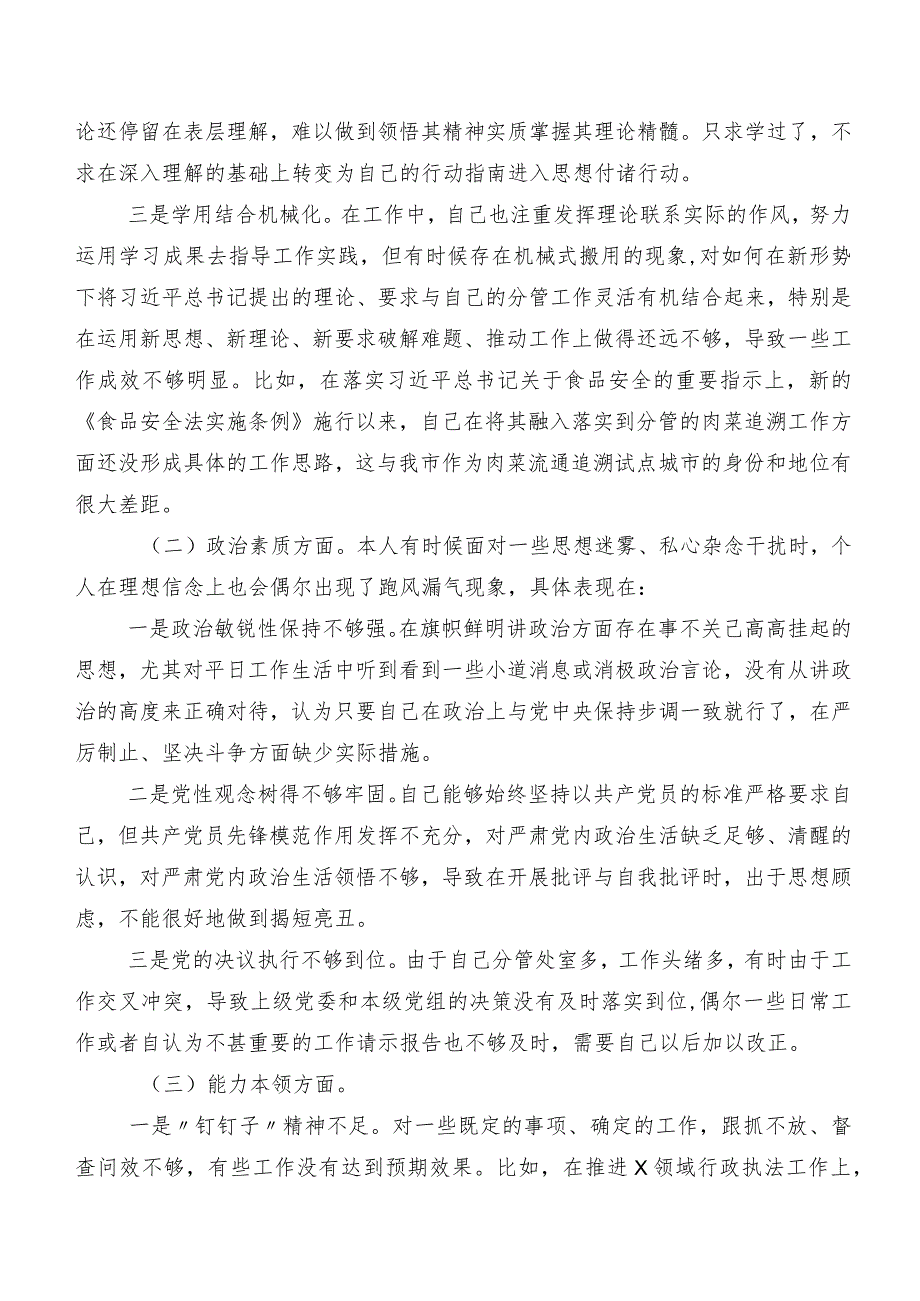 论还停留在表层理解，难以做到领悟其精神实质掌握其理论精髓。只求学过了，不求在深入理解的基础上转变为自己的行动指南进入思想付诸行动。

三是学用结合机械化。在工作中，自己也注重发挥理论联系实际的作风，努力运用学习成果去指导工作实践，但有时候存在机械式搬用的现象，对如何在新形势下将习近平总书记提出的理论、要求与自己的分管工作灵活有机结合起来，特别是在运用新思想、新理论、新要求破解难题、推动工作上做得还远不够，导致一些工作成效不够明显。比如，在落实习近平总书记关于食品安全的重要指示上，新的《食品安全法实施条例》施行以来，自己在将其融入落实到分管的肉菜追溯工作方面还没形成具体的工作思路，这与我市作为肉菜流通追溯试点城市的身份和地位有很大差距。

（二）政治素质方面。本人有时候面对一些思想迷雾、私心杂念干扰时，个人在理想信念上也会偶尔出现了跑风漏气现象，具体表现在：

一是政治敏锐性保持不够强。在旗帜鲜明讲政治方面存在事不关己高高挂起的思想，尤其对平日工作生活中听到看到一些小道消息或消极政治言论，没有从讲政治的高度来正确对待，认为只要自己在政治上与党中央保持步调一致就行了，在严厉制止、坚决斗争方面缺少实际措施。

二是党性观念树得不够牢固。自己能够始终坚持以共产党员的标准严格要求自己，但共产党员先锋模范作用发挥不充分，对严肃党内政治生活缺乏足够、清醒的认识，对严肃党内政治生活领悟不够，导致在开展批评与自我批评时，出于思想顾虑，不能很好地做到揭短亮丑。

三是党的决议执行不够到位。由于自己分管处室多，工作头绪多，有时由于工作交叉冲突，导致上级党委和本级党组的决策没有及时落实到位，偶尔一些日常工作或者自认为不甚重要的工作请示报告也不够及时，需要自己以后加以改正。

（三）能力本领方面。

一是〃钉钉子〃精神不足。对一些既定的事项、确定的工作，跟抓不放、督查问效不够，有些工作没有达到预期效果。比如，在推进X领域行政执法工作上，